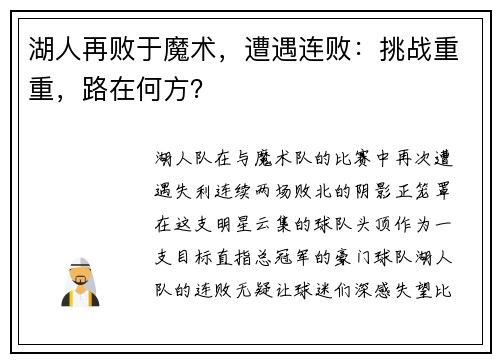 湖人再败于魔术，遭遇连败：挑战重重，路在何方？

湖人队在与魔术队的比赛中再次遭遇失利连续两场败北的阴影正笼罩在这支明星云集的球队头顶作为一支目标直指总冠军的豪门球队湖人队的连败无疑让球迷们深感失望比